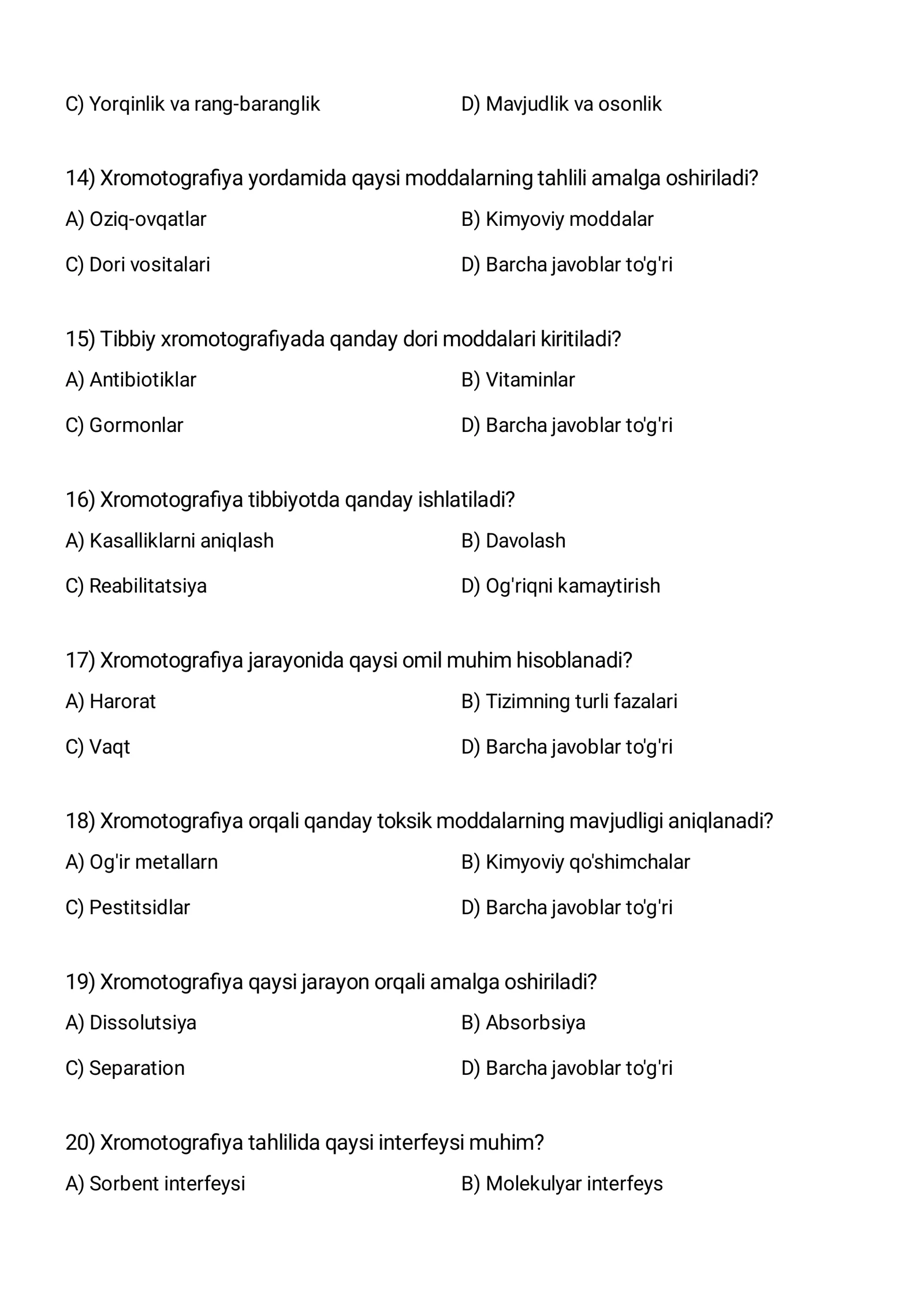 C) Yorqinlik va rang-baranglik D) Mavjudlik va osonlik

14) Xromotografiya yordamida qaysi moddalarning tahlili amalga oshiriladi?

A) Oziq-ovqatlar B) Kimyoviy moddalar

C) Dori vositalari D) Barcha javoblar to'g'ri

15) Tibbiy xromotografiyada qanday dori moddalari kiritiladi?

A) Antibiotiklar B) Vitaminlar

C) Gormonlar D) Barcha javoblar to'g'ri

16) Xromotografiya tibbiyotda qanday ishlatiladi?

A) Kasalliklarni aniqlash B) Davolash

C) Reabilitatsiya D) Og'riqni kamaytirish

17) Xromotografiya jarayonida qaysi omil muhim hisoblanadi?

A) Harorat B) Tizimning turli fazalari

C) Vaqt D) Barcha javoblar to'g'ri

18) Xromotografiya orqali qanday toksik moddalarning mavjudligi aniqlanadi?

A) Og'ir metallarn B) Kimyoviy qo'shimchalar

C) Pestitsidlar D) Barcha javoblar to'g'ri

19) Xromotografiya qaysi jarayon orqali amalga oshiriladi?

A) Dissolutsiya B) Absorbsiya

C) Separation D) Barcha javoblar to'g'ri

20) Xromotografiya tahlilida qaysi interfeysi muhim?

A) Sorbent interfeysi B) Molekulyar interfeys